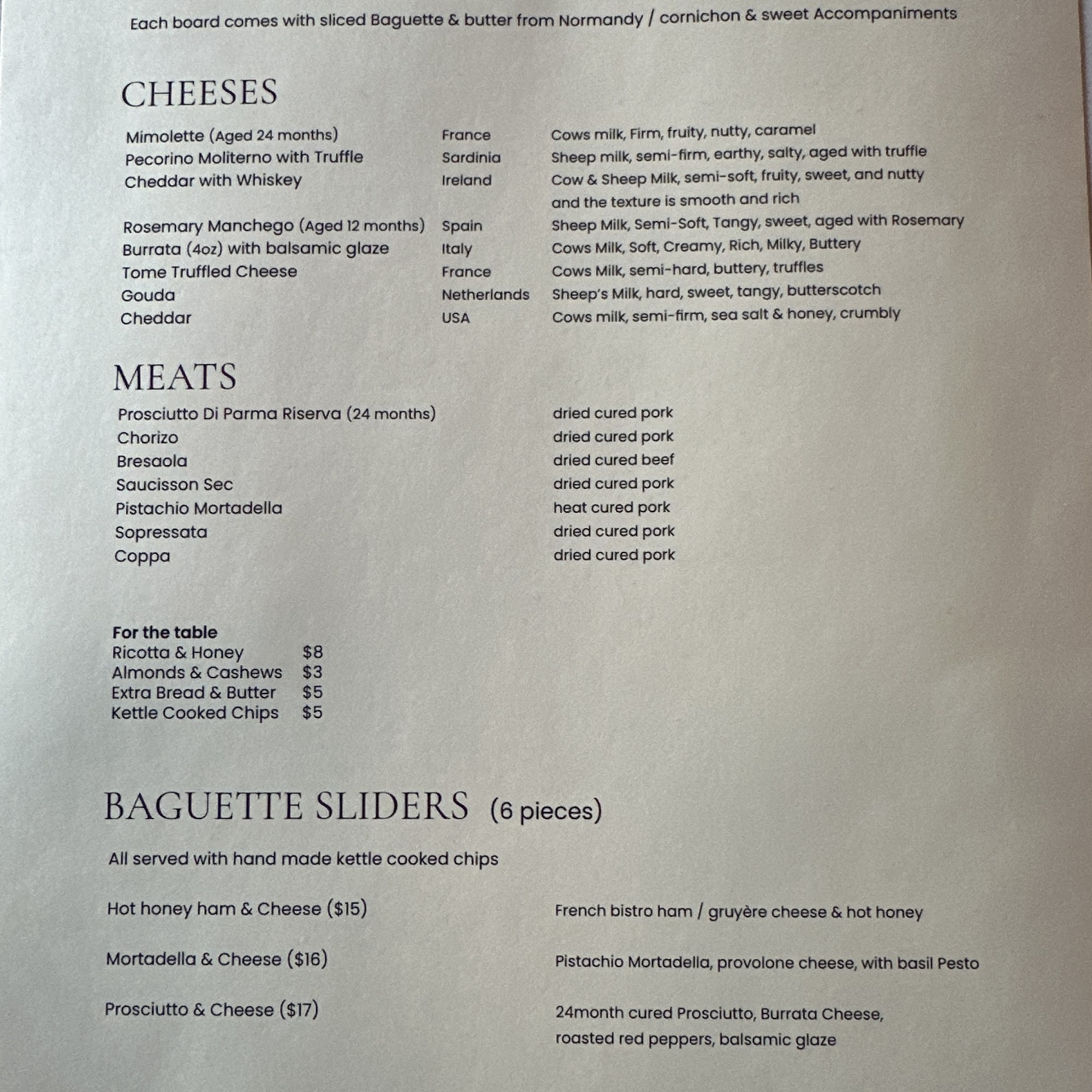 Each board comes with sliced Baguette & butter from Normandy / cornichon & sweet Accompaniments

CHEESES

Mimolette (Aged 24 months) France Cows milk, Firm, fruity, nutty, caramel
Pecorino Moliterno with Truffle Sardinia Sheep milk, semi-firm, earthy, salty, aged with truffle
Cheddar with Whiskey Ireland Cow & Sheep Milk, semi-soft, fruity, sweet, and nutty and the texture is smooth and rich
Rosemary Manchego (Aged 12 months) Spain Sheep Milk, Semi-Soft, Tangy, sweet, aged with Rosemary
Burrata (4oz) with balsamic glaze Italy Cows Milk, Soft, Creamy, Rich, Milky, Buttery
Tome Truffled Cheese France Cows Milk, semi-hard, buttery, truffles
Gouda Netherlands Sheep's Milk, hard, sweet, tangy, butterscotch
Cheddar USA Cows milk, semi-firm, sea salt & honey, crumbly

MEATS

Prosciutto Di Parma Riserva (24 months) dried cured pork
Chorizo dried cured pork
Bresaola dried cured beef
Saucisson Sec dried cured pork
Pistachio Mortadella heat cured pork
Sopressata dried cured pork
Coppa dried cured pork

For the table
Ricotta & Honey $8
Almonds & Cashews $3
Extra Bread & Butter $5
Kettle Cooked Chips $5

BAGUETTE SLIDERS (6 pieces)

All served with hand made kettle cooked chips

Hot honey ham & Cheese ($15) French bistro ham / gruyère cheese & hot honey

Mortadella & Cheese ($16) Pistachio Mortadella, provolone cheese, with basil Pesto

Prosciutto & Cheese ($17) 24month cured Prosciutto, Burrata Cheese, roasted red peppers, balsamic glaze